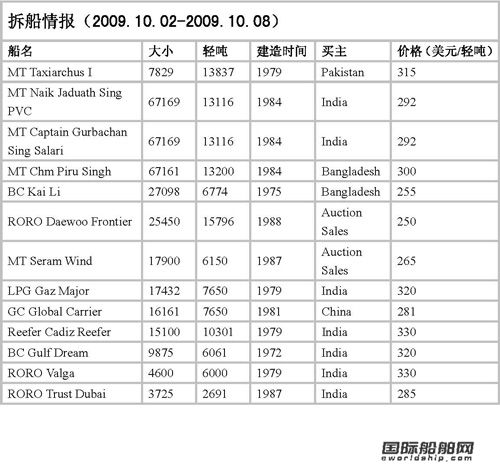 拆船情报（2009.10.02-2009.10.08）

| 船名 | 大小 | 轻吨 | 建造时间 | 买主 | 价格（美元/轻吨） |
|---|---|---|---|---|---|
| MT Taxiarchus I | 7829 | 13837 | 1979 | Pakistan | 315 |
| MT Naik Jaduath Sing PVC | 67169 | 13116 | 1984 | India | 292 |
| MT Captain Gurbachan Sing Salari | 67169 | 13116 | 1984 | India | 292 |
| MT Chm Piru Singh | 67161 | 13200 | 1984 | Bangladesh | 300 |
| BC Kai Li | 27098 | 6774 | 1975 | Bangladesh | 255 |
| RORO Daewoo Frontier | 25450 | 15796 | 1988 | Auction Sales | 250 |
| MT Seram Wind | 17900 | 6150 | 1987 | Auction Sales | 265 |
| LPG Gaz Major | 17432 | 7650 | 1979 | India | 320 |
| GC Global Carrier | 16161 | 7650 | 1981 | China | 281 |
| Reefer Cadiz Reefer | 15100 | 10301 | 1979 | India | 330 |
| BC Gulf Dream | 9875 | 6061 | 1972 | India | 320 |
| RORO Valga | 4600 | 6000 | 1979 | India | 330 |
| RORO Trust Dubai | 3725 | 2691 | 1987 | India | 285 |

国际船舶网
eworldship.com